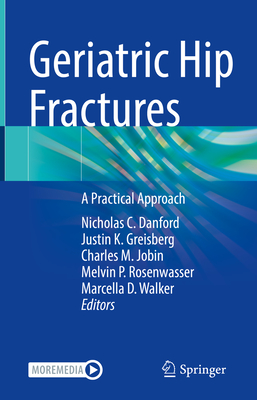 Geriatric Hip Fractures

A Practical Approach

Nicholas C. Danford
Justin K. Greisberg
Charles M. Jobin
Melvin P. Rosenwasser
Marcella D. Walker
Editors

MOREMEDIA

Springer